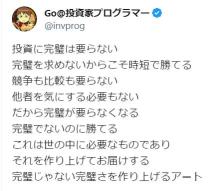 Go@投資家プログラマー
@invprog

投資に完璧は要らない
完璧を求めないからこそ時短で勝てる
競争も比較も要らない
他者を気にする必要もない
だから完璧が要らなくなる
完璧でないのに勝てる
これは世の中に必要なものであり
それを作り上げてお届けする
完璧じゃない完璧さを作り上げるアート